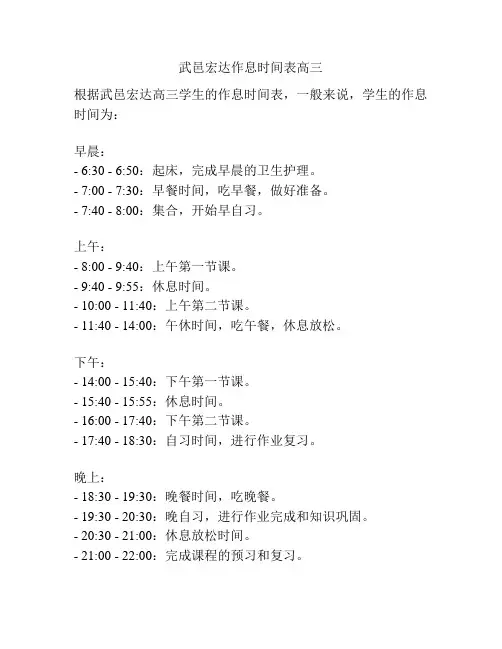 武邑宏达作息时间表高三

根据武邑宏达高三学生的作息时间表，一般来说，学生的作息时间为：

早晨：
- 6:30 - 6:50：起床，完成早晨的卫生护理。
- 7:00 - 7:30：早餐时间，吃早餐，做好准备。
- 7:40 - 8:00：集合，开始早自习。

上午：
- 8:00 - 9:40：上午第一节课。
- 9:40 - 9:55：休息时间。
- 10:00 - 11:40：上午第二节课。
- 11:40 - 14:00：午休时间，吃午餐，休息放松。

下午：
- 14:00 - 15:40：下午第一节课。
- 15:40 - 15:55：休息时间。
- 16:00 - 17:40：下午第二节课。
- 17:40 - 18:30：自习时间，进行作业复习。

晚上：
- 18:30 - 19:30：晚餐时间，吃晚餐。
- 19:30 - 20:30：晚自习，进行作业完成和知识巩固。
- 20:30 - 21:00：休息放松时间。
- 21:00 - 22:00：完成课程的预习和复习。